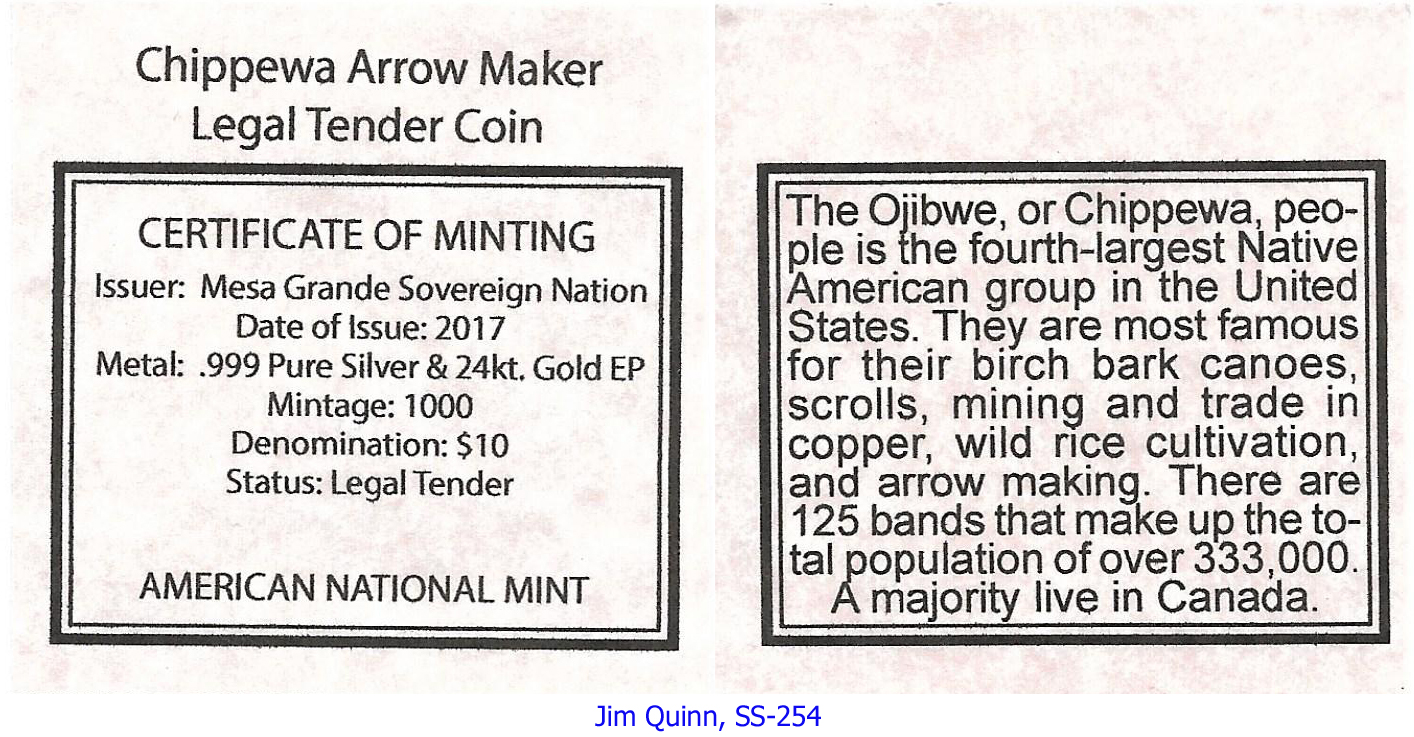 Chippewa Arrow Maker
Legal Tender Coin

CERTIFICATE OF MINTING
Issuer: Mesa Grande Sovereign Nation
Date of Issue: 2017
Metal: .999 Pure Silver & 24kt. Gold EP
Mintage: 1000
Denomination: $10
Status: Legal Tender

AMERICAN NATIONAL MINT

The Ojibwe, or Chippewa, people is the fourth-largest Native American group in the United States. They are most famous for their birch bark canoes, scrolls, mining and trade in copper, wild rice cultivation, and arrow making. There are 125 bands that make up the total population of over 333,000. A majority live in Canada.

Jim Quinn, SS-254